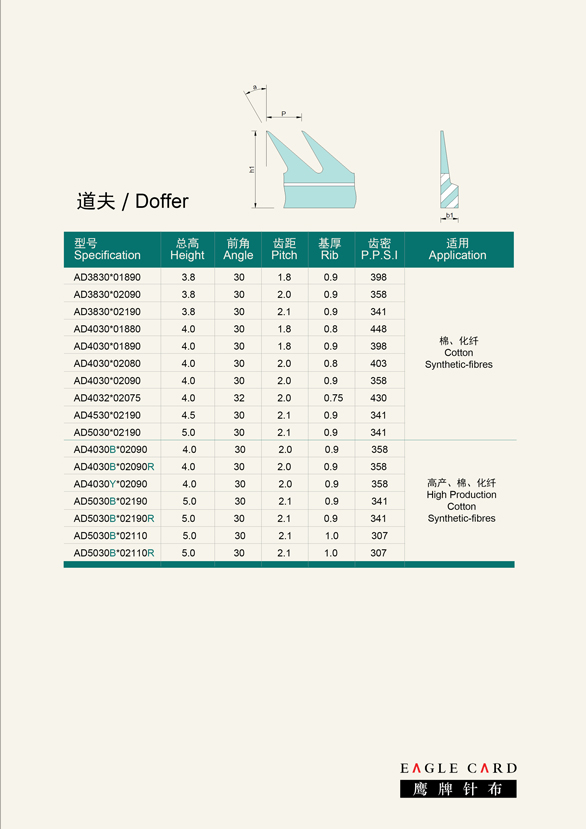 a
P
h1
b1

道夫 / Doffer

| 型号 Specification | 总高 Height | 前角 Angle | 齿距 Pitch | 基厚 Rib | 齿密 P.P.S.I | 适用 Application |
|---|---|---|---|---|---|---|
| AD3830*01890 | 3.8 | 30 | 1.8 | 0.9 | 398 | 棉、化纤 Cotton Synthetic-fibres |
| AD3830*02090 | 3.8 | 30 | 2.0 | 0.9 | 358 | |
| AD3830*02190 | 3.8 | 30 | 2.1 | 0.9 | 341 | |
| AD4030*01880 | 4.0 | 30 | 1.8 | 0.8 | 448 | |
| AD4030*01890 | 4.0 | 30 | 1.8 | 0.9 | 398 | |
| AD4030*02080 | 4.0 | 30 | 2.0 | 0.8 | 403 | |
| AD4030*02090 | 4.0 | 30 | 2.0 | 0.9 | 358 | |
| AD4032*02075 | 4.0 | 32 | 2.0 | 0.75 | 430 | |
| AD4530*02190 | 4.5 | 30 | 2.1 | 0.9 | 341 | |
| AD5030*02190 | 5.0 | 30 | 2.1 | 0.9 | 341 | |
| AD4030B*02090 | 4.0 | 30 | 2.0 | 0.9 | 358 | 高产、棉、化纤 High Production Cotton Synthetic-fibres |
| AD4030B*02090R | 4.0 | 30 | 2.0 | 0.9 | 358 | |
| AD4030Y*02090 | 4.0 | 30 | 2.0 | 0.9 | 358 | |
| AD5030B*02190 | 5.0 | 30 | 2.1 | 0.9 | 341 | |
| AD5030B*02190R | 5.0 | 30 | 2.1 | 0.9 | 341 | |
| AD5030B*02110 | 5.0 | 30 | 2.1 | 1.0 | 307 | |
| AD5030B*02110R | 5.0 | 30 | 2.1 | 1.0 | 307 | |

EAGLE CARD
鹰牌针布